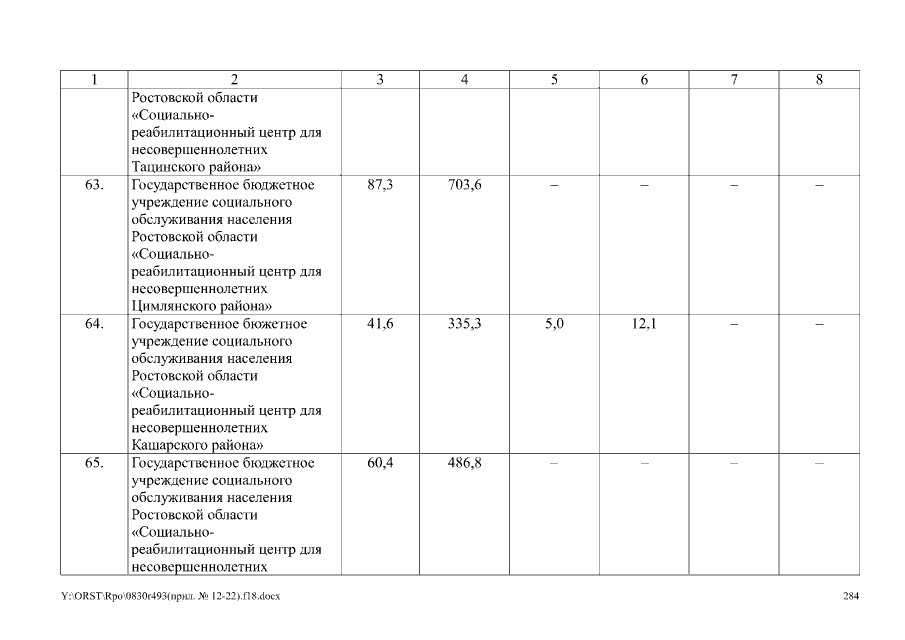 | 1 | 2 | 3 | 4 | 5 | 6 | 7 | 8 |
|---|---|---|---|---|---|---|---|
| | Ростовской области «Социально-реабилитационный центр для несовершеннолетних Тацинского района» | | | | | | |
| 63. | Государственное бюджетное учреждение социального обслуживания населения Ростовской области «Социально-реабилитационный центр для несовершеннолетних Цимлянского района» | 87,3 | 703,6 | – | – | – | – |
| 64. | Государственное бюжетное учреждение социального обслуживания населения Ростовской области «Социально-реабилитационный центр для несовершеннолетних Кашарского района» | 41,6 | 335,3 | 5,0 | 12,1 | – | – |
| 65. | Государственное бюджетное учреждение социального обслуживания населения Ростовской области «Социально-реабилитационный центр для несовершеннолетних | 60,4 | 486,8 | – | – | – | – |

Y:\ORST\Rpo\0830r493(прил. № 12-22).f18.docx

284